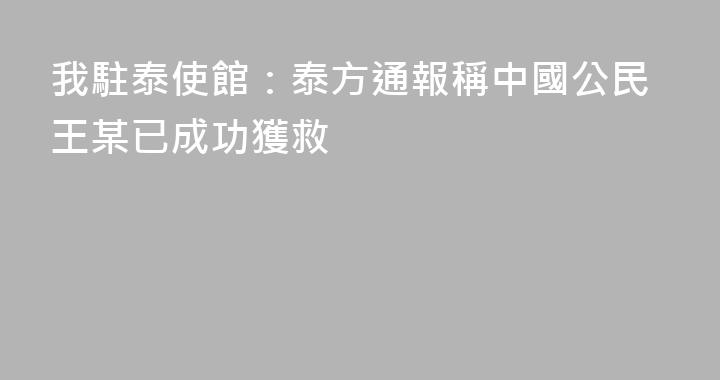 我駐泰使館：泰方通報稱中國公民王某已成功獲救